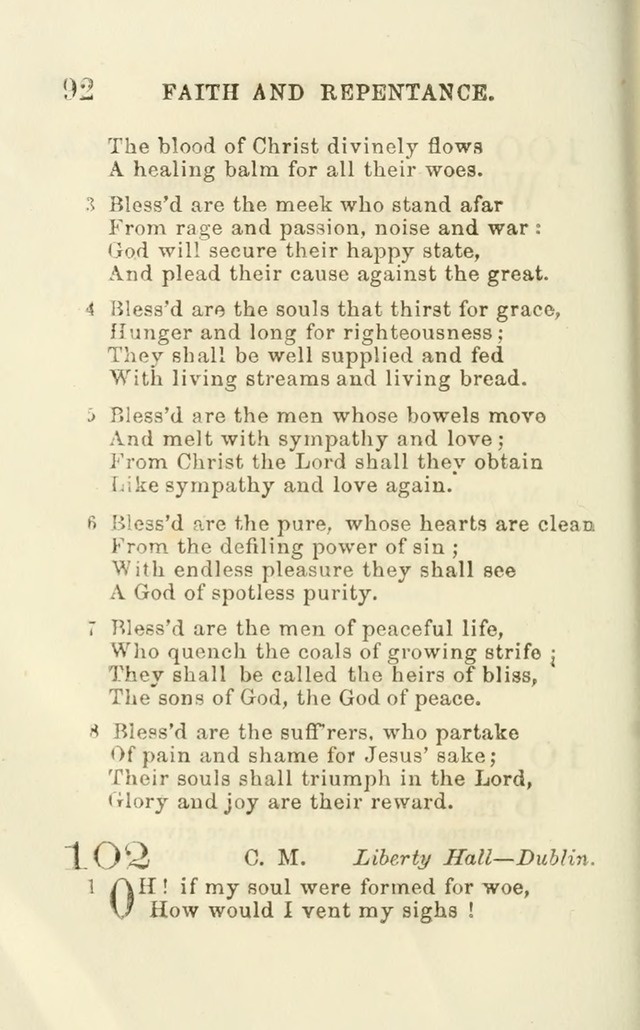 92 FAITH AND REPENTANCE.

The blood of Christ divinely flows
A healing balm for all their woes.

3 Bless'd are the meek who stand afar
From rage and passion, noise and war:
God will secure their happy state,
And plead their cause against the great.

4 Bless'd are the souls that thirst for grace,
Hunger and long for righteousness;
They shall be well supplied and fed
With living streams and living bread.

5 Bless'd are the men whose bowels move
And melt with sympathy and love;
From Christ the Lord shall they obtain
Like sympathy and love again.

6 Bless'd are the pure, whose hearts are clean
From the defiling power of sin;
With endless pleasure they shall see
A God of spotless purity.

7 Bless'd are the men of peaceful life,
Who quench the coals of growing strife;
They shall be called the heirs of bliss,
The sons of God, the God of peace.

8 Bless'd are the suff'rers, who partake
Of pain and shame for Jesus' sake;
Their souls shall triumph in the Lord,
Glory and joy are their reward.

102 C. M. Liberty Hall—Dublin.

1 OH! if my soul were formed for woe,
How would I vent my sighs!